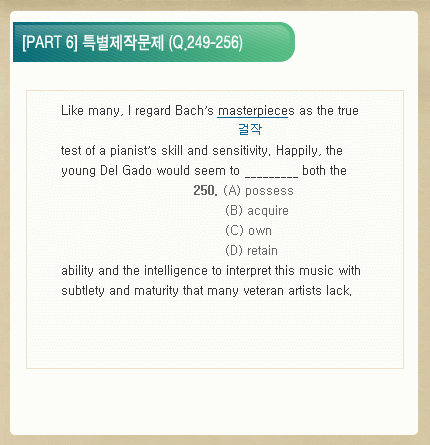 [PART 6] 특별제작문제 (Q.249-256)

Like many, I regard Bach's masterpieces as the true

걸작

test of a pianist's skill and sensitivity. Happily, the young Del Gado would seem to ____ both the

250. (A) possess
(B) acquire
(C) own
(D) retain

ability and the intelligence to interpret this music with subtlety and maturity that many veteran artists lack.